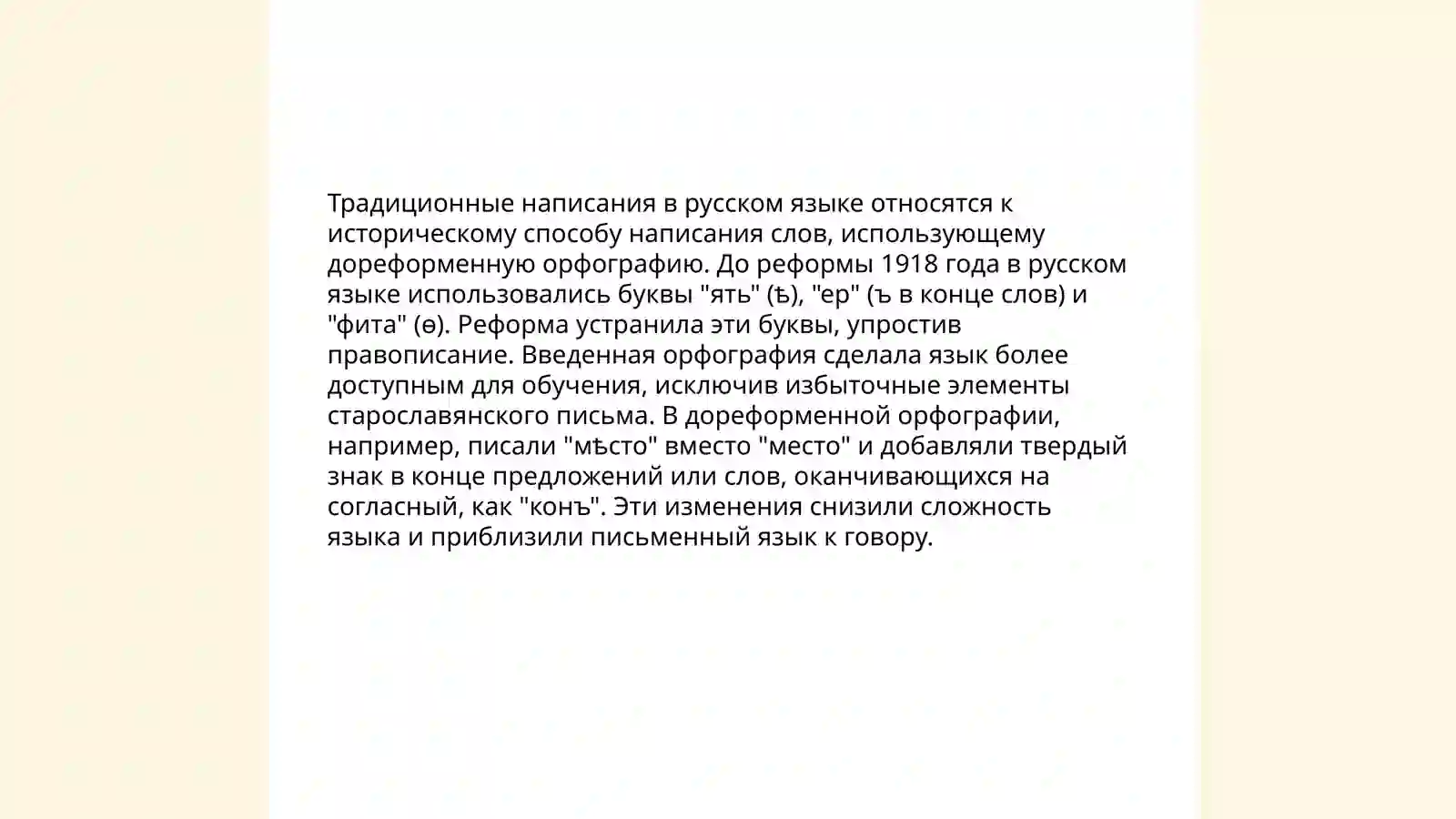 Традиционные написания в русском языке относятся к историческому способу написания слов, использующему дореформенную орфографию. До реформы 1918 года в русском языке использовались буквы "ять" (ѣ), "ер" (ъ в конце слов) и "фита" (ѳ). Реформа устранила эти буквы, упростив правописание. Введенная орфография сделала язык более доступным для обучения, исключив избыточные элементы старославянского письма. В дореформенной орфографии, например, писали "мѣсто" вместо "место" и добавляли твердый знак в конце предложений или слов, оканчивающихся на согласный, как "конъ". Эти изменения снизили сложность языка и приблизили письменный язык к говору.